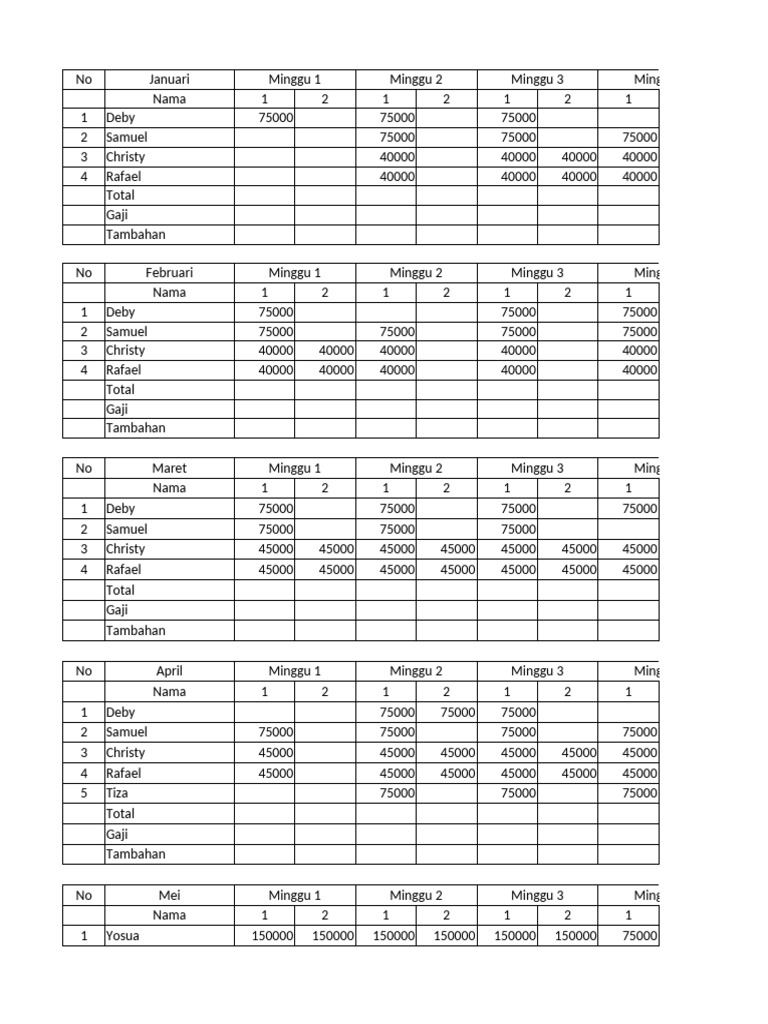 | No | Januari | Minggu 1 | | Minggu 2 | | Minggu 3 | | Ming |
|---|---|---|---|---|---|---|---|---|
| | Nama | 1 | 2 | 1 | 2 | 1 | 2 | 1 |
| 1 | Deby | 75000 | | 75000 | | 75000 | | |
| 2 | Samuel | | | 75000 | | 75000 | | 75000 |
| 3 | Christy | | | 40000 | | 40000 | 40000 | 40000 |
| 4 | Rafael | | | 40000 | | 40000 | 40000 | 40000 |
| | Total | | | | | | | |
| | Gaji | | | | | | | |
| | Tambahan | | | | | | | |

| No | Februari | Minggu 1 | | Minggu 2 | | Minggu 3 | | Ming |
|---|---|---|---|---|---|---|---|---|
| | Nama | 1 | 2 | 1 | 2 | 1 | 2 | 1 |
| 1 | Deby | 75000 | | | | 75000 | | 75000 |
| 2 | Samuel | 75000 | | 75000 | | 75000 | | 75000 |
| 3 | Christy | 40000 | 40000 | 40000 | | 40000 | | 40000 |
| 4 | Rafael | 40000 | 40000 | 40000 | | 40000 | | 40000 |
| | Total | | | | | | | |
| | Gaji | | | | | | | |
| | Tambahan | | | | | | | |

| No | Maret | Minggu 1 | | Minggu 2 | | Minggu 3 | | Ming |
|---|---|---|---|---|---|---|---|---|
| | Nama | 1 | 2 | 1 | 2 | 1 | 2 | 1 |
| 1 | Deby | 75000 | | 75000 | | 75000 | | 75000 |
| 2 | Samuel | 75000 | | 75000 | | 75000 | | |
| 3 | Christy | 45000 | 45000 | 45000 | 45000 | 45000 | 45000 | 45000 |
| 4 | Rafael | 45000 | 45000 | 45000 | 45000 | 45000 | 45000 | 45000 |
| | Total | | | | | | | |
| | Gaji | | | | | | | |
| | Tambahan | | | | | | | |

| No | April | Minggu 1 | | Minggu 2 | | Minggu 3 | | Ming |
|---|---|---|---|---|---|---|---|---|
| | Nama | 1 | 2 | 1 | 2 | 1 | 2 | 1 |
| 1 | Deby | | | 75000 | 75000 | 75000 | | |
| 2 | Samuel | 75000 | | 75000 | | 75000 | | 75000 |
| 3 | Christy | 45000 | | 45000 | 45000 | 45000 | 45000 | 45000 |
| 4 | Rafael | 45000 | | 45000 | 45000 | 45000 | 45000 | 45000 |
| 5 | Tiza | | | 75000 | | 75000 | | 75000 |
| | Total | | | | | | | |
| | Gaji | | | | | | | |
| | Tambahan | | | | | | | |

| No | Mei | Minggu 1 | | Minggu 2 | | Minggu 3 | | Ming |
|---|---|---|---|---|---|---|---|---|
| | Nama | 1 | 2 | 1 | 2 | 1 | 2 | 1 |
| 1 | Yosua | 150000 | 150000 | 150000 | 150000 | 150000 | 150000 | 75000 |